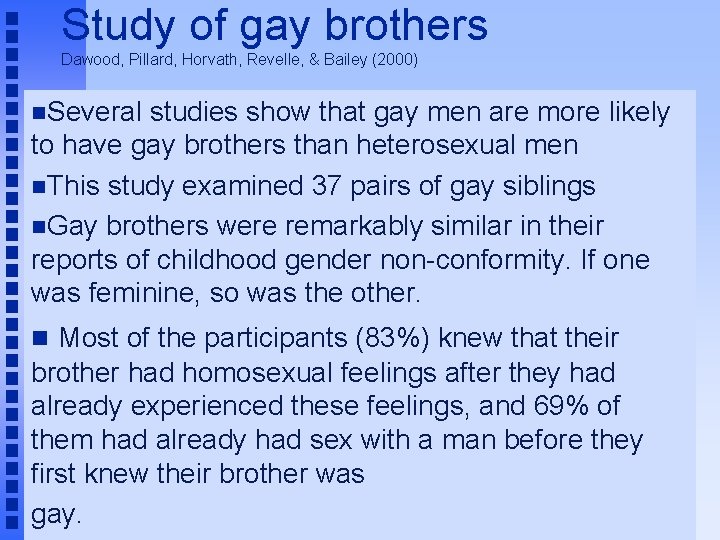 Study of gay brothers
Dawood, Pillard, Horvath, Revelle, & Bailey (2000)

■Several studies show that gay men are more likely to have gay brothers than heterosexual men

■This study examined 37 pairs of gay siblings

■Gay brothers were remarkably similar in their reports of childhood gender non-conformity. If one was feminine, so was the other.

■ Most of the participants (83%) knew that their brother had homosexual feelings after they had already experienced these feelings, and 69% of them had already had sex with a man before they first knew their brother was

gay.